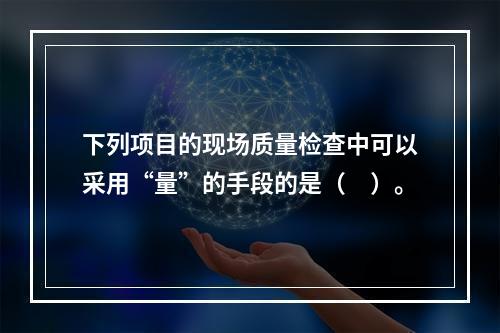 下列项目的现场质量检查中可以采用“量”的手段的是（ ）。